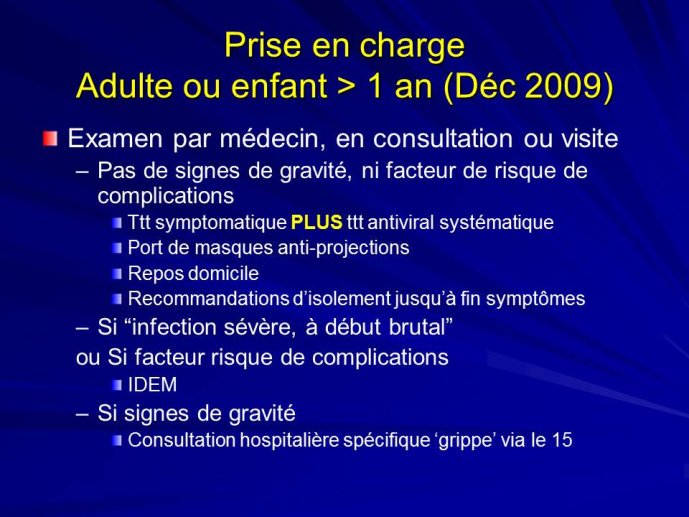 Prise en charge
Adulte ou enfant > 1 an (Déc 2009)

Examen par médecin, en consultation ou visite
– Pas de signes de gravité, ni facteur de risque de complications
Ttt symptomatique PLUS ttt antiviral systématique
Port de masques anti-projections
Repos domicile
Recommandations d'isolement jusqu'à fin symptômes
– Si "infection sévère, à début brutal"
ou Si facteur risque de complications
IDEM
– Si signes de gravité
Consultation hospitalière spécifique 'grippe' via le 15